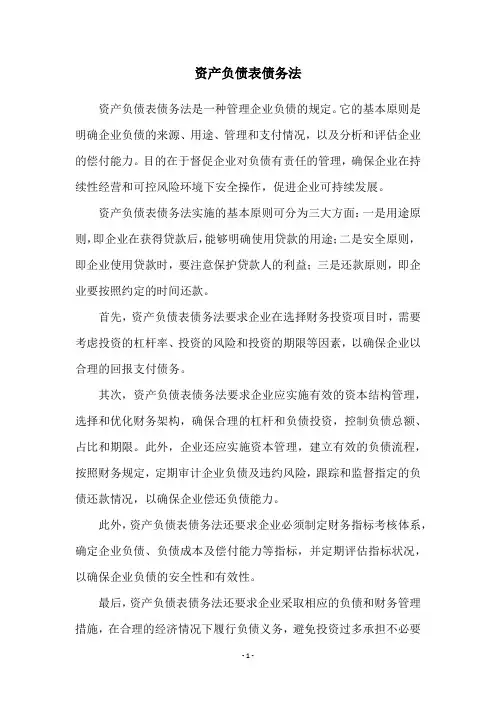 资产负债表债务法

资产负债表债务法是一种管理企业负债的规定。它的基本原则是明确企业负债的来源、用途、管理和支付情况，以及分析和评估企业的偿付能力。目的在于督促企业对负债有责任的管理，确保企业在持续性经营和可控风险环境下安全操作，促进企业可持续发展。

资产负债表债务法实施的基本原则可分为三大方面：一是用途原则，即企业在获得贷款后，能够明确使用贷款的用途；二是安全原则，即企业使用贷款时，要注意保护贷款人的利益；三是还款原则，即企业要按照约定的时间还款。

首先，资产负债表债务法要求企业在选择财务投资项目时，需要考虑投资的杠杆率、投资的风险和投资的期限等因素，以确保企业以合理的回报支付债务。

其次，资产负债表债务法要求企业应实施有效的资本结构管理，选择和优化财务架构，确保合理的杠杆和负债投资，控制负债总额、占比和期限。此外，企业还应实施资本管理，建立有效的负债流程，按照财务规定，定期审计企业负债及违约风险，跟踪和监督指定的负债还款情况，以确保企业偿还负债能力。

此外，资产负债表债务法还要求企业必须制定财务指标考核体系，确定企业负债、负债成本及偿付能力等指标，并定期评估指标状况，以确保企业负债的安全性和有效性。

最后，资产负债表债务法还要求企业采取相应的负债和财务管理措施，在合理的经济情况下履行负债义务，避免投资过多承担不必要

- 1 -